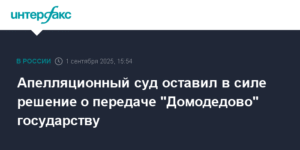 интерфакс

В РОССИИ 1 сентября 2025, 15:54

Апелляционный суд оставил в силе решение о передаче "Домодедово" государству